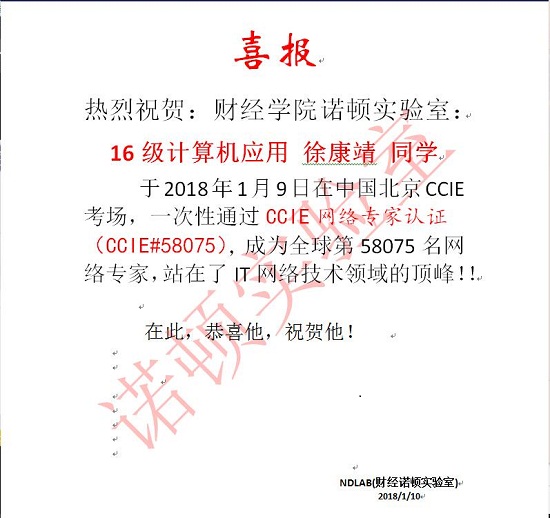 喜报

热烈祝贺：财经学院诺顿实验室：

16 级计算机应用 徐康靖 同学

于 2018 年 1 月 9 日在中国北京 CCIE 考场，一次性通过 CCIE 网络专家认证（CCIE#58075），成为全球第 58075 名网络专家，站在了 IT 网络技术领域的顶峰！！

在此，恭喜他，祝贺他！

诺顿实验室

NDLAB(财经诺顿实验室)
2018/1/10